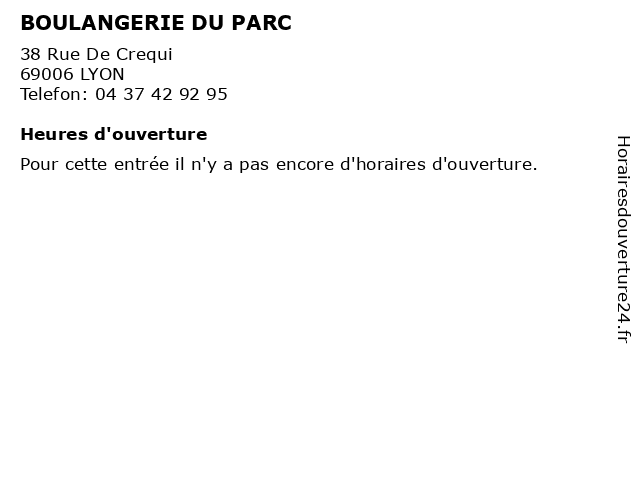 BOULANGERIE DU PARC

38 Rue De Crequi
69006 LYON
Telefon: 04 37 42 92 95

Heures d'ouverture

Pour cette entrée il n'y a pas encore d'horaires d'ouverture.

Horairesdouverture24.fr